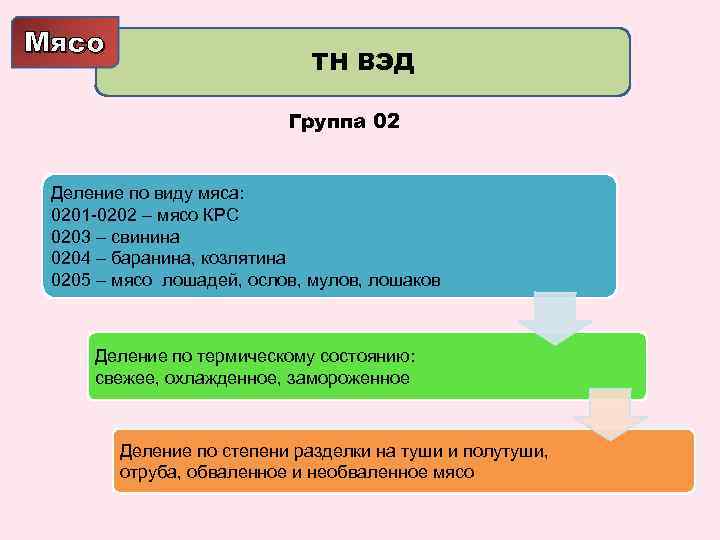 Мясо

ТН ВЭД

Группа 02

Деление по виду мяса:
0201-0202 – мясо КРС
0203 – свинина
0204 – баранина, козлятина
0205 – мясо лошадей, ослов, мулов, лошаков

Деление по термическому состоянию:
свежее, охлажденное, замороженное

Деление по степени разделки на туши и полутуши, отруба, обваленное и необваленное мясо